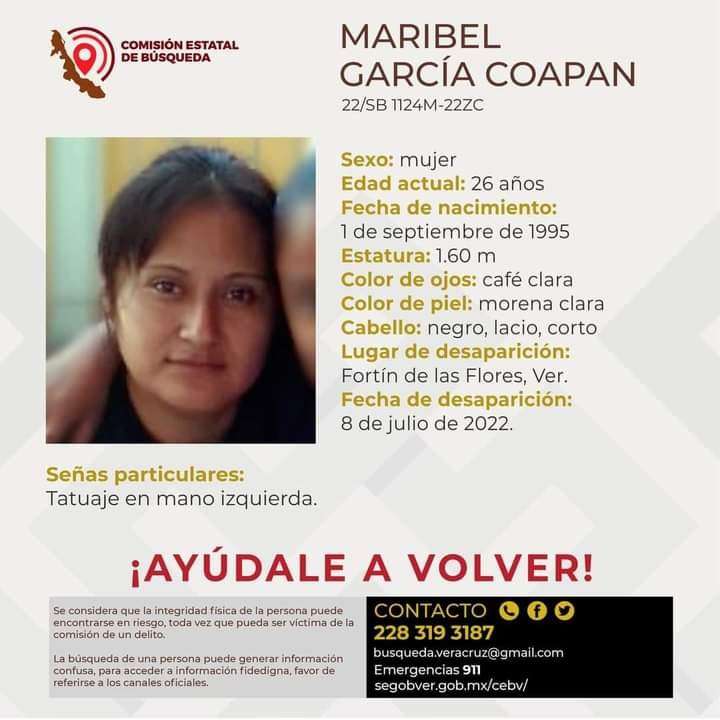 COMISIÓN ESTATAL DE BÚSQUEDA

MARIBEL
GARCÍA COAPAN
22/SB 1124M-22ZC

Sexo: mujer
Edad actual: 26 años
Fecha de nacimiento:
1 de septiembre de 1995
Estatura: 1.60 m
Color de ojos: café clara
Color de piel: morena clara
Cabello: negro, lacio, corto
Lugar de desaparición:
Fortín de las Flores, Ver.
Fecha de desaparición:
8 de julio de 2022.

Señas particulares:
Tatuaje en mano izquierda.

¡AYÚDALE A VOLVER!

Se considera que la integridad física de la persona puede encontrarse en riesgo, toda vez que pueda ser víctima de la comisión de un delito.

La búsqueda de una persona puede generar información confusa, para acceder a información fidedigna, favor de referirse a los canales oficiales.

CONTACTO
228 319 3187
busqueda.veracruz@gmail.com
Emergencias 911
segobver.gob.mx/cebv/